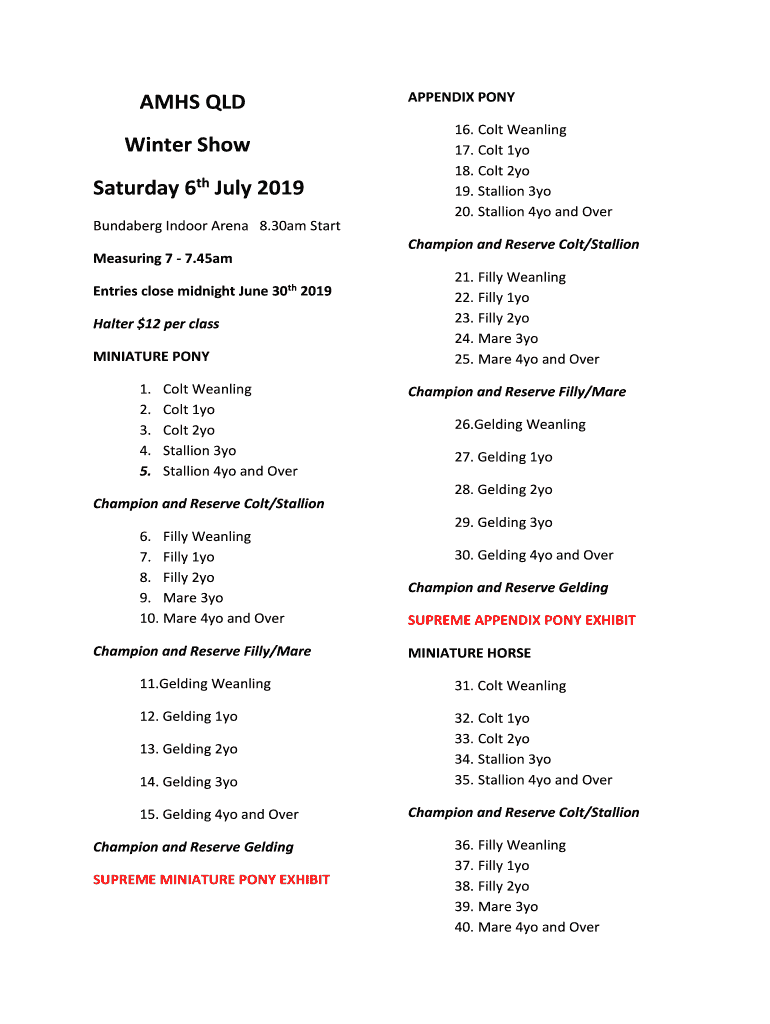 AMHS QLD

Winter Show

Saturday 6$^{th}$ July 2019

Bundaberg Indoor Arena 8.30am Start

Measuring 7 - 7.45am

Entries close midnight June 30$^{th}$ 2019

Halter $12 per class

MINIATURE PONY

1. Colt Weanling
2. Colt 1yo
3. Colt 2yo
4. Stallion 3yo
5. Stallion 4yo and Over

Champion and Reserve Colt/Stallion

6. Filly Weanling
7. Filly 1yo
8. Filly 2yo
9. Mare 3yo
10. Mare 4yo and Over

Champion and Reserve Filly/Mare

11.Gelding Weanling

12. Gelding 1yo

13. Gelding 2yo

14. Gelding 3yo

15. Gelding 4yo and Over

Champion and Reserve Gelding

SUPREME MINIATURE PONY EXHIBIT

APPENDIX PONY

16. Colt Weanling
17. Colt 1yo
18. Colt 2yo
19. Stallion 3yo
20. Stallion 4yo and Over

Champion and Reserve Colt/Stallion

21. Filly Weanling
22. Filly 1yo
23. Filly 2yo
24. Mare 3yo
25. Mare 4yo and Over

Champion and Reserve Filly/Mare

26.Gelding Weanling

27. Gelding 1yo

28. Gelding 2yo

29. Gelding 3yo

30. Gelding 4yo and Over

Champion and Reserve Gelding

SUPREME APPENDIX PONY EXHIBIT

MINIATURE HORSE

31. Colt Weanling

32. Colt 1yo
33. Colt 2yo
34. Stallion 3yo
35. Stallion 4yo and Over

Champion and Reserve Colt/Stallion

36. Filly Weanling
37. Filly 1yo
38. Filly 2yo
39. Mare 3yo
40. Mare 4yo and Over